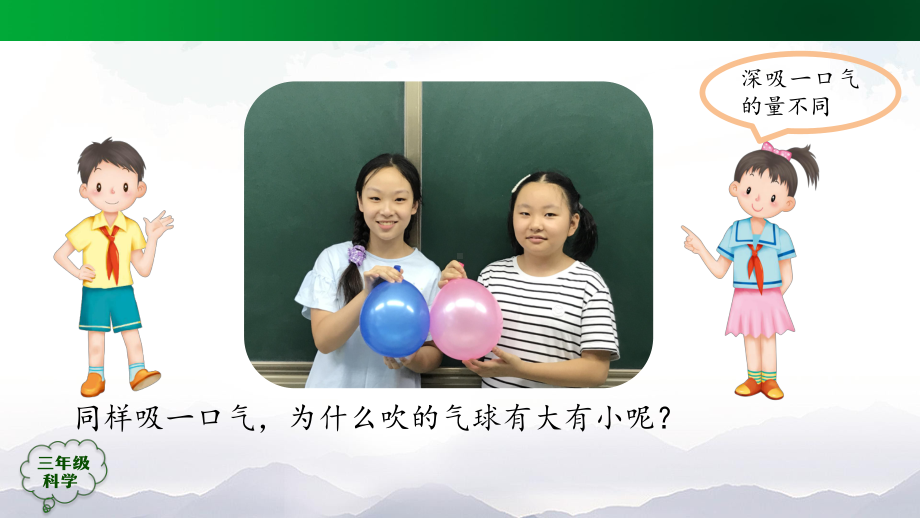 深吸一口气的量不同

同样吸一口气，为什么吹的气球有大有小呢？

三年级
科学